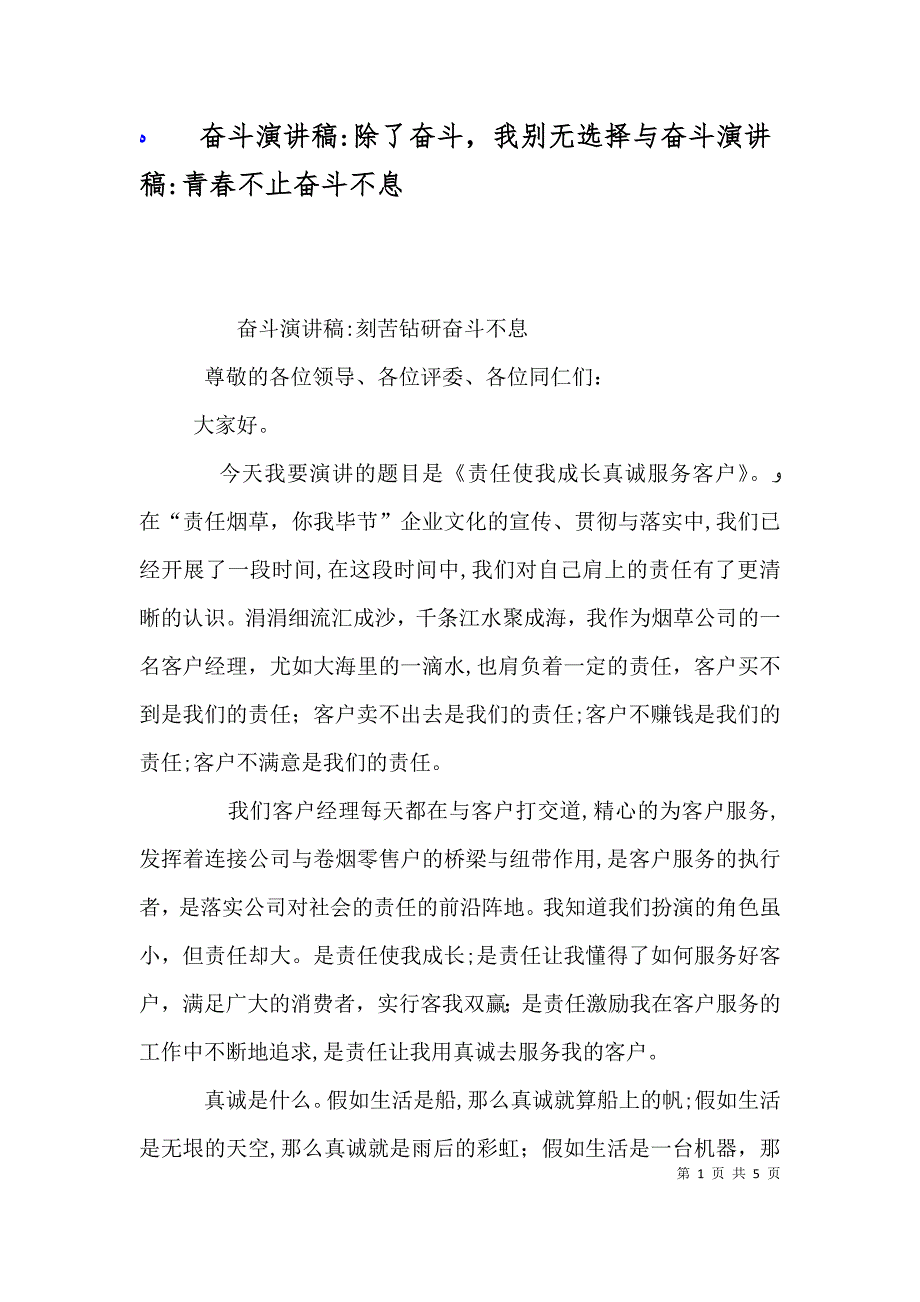 奋斗演讲稿:除了奋斗，我别无选择与奋斗演讲稿:青春不止奋斗不息

奋斗演讲稿:刻苦钻研奋斗不息

尊敬的各位领导、各位评委、各位同仁们:

大家好。

今天我要演讲的题目是《责任使我成长真诚服务客户》。在“责任烟草，你我毕节”企业文化的宣传、贯彻与落实中,我们已经开展了一段时间,在这段时间中,我们对自己肩上的责任有了更清晰的认识。涓涓细流汇成沙，千条江水聚成海，我作为烟草公司的一名客户经理，尤如大海里的一滴水,也肩负着一定的责任，客户买不到是我们的责任；客户卖不出去是我们的责任;客户不赚钱是我们的责任;客户不满意是我们的责任。

我们客户经理每天都在与客户打交道,精心的为客户服务,发挥着连接公司与卷烟零售户的桥梁与纽带作用,是客户服务的执行者，是落实公司对社会的责任的前沿阵地。我知道我们扮演的角色虽小，但责任却大。是责任使我成长;是责任让我懂得了如何服务好客户，满足广大的消费者，实行客我双赢;是责任激励我在客户服务的工作中不断地追求,是责任让我用真诚去服务我的客户。

真诚是什么。假如生活是船,那么真诚就算船上的帆;假如生活是无垠的天空,那么真诚就是雨后的彩虹；假如生活是一台机器，那

第 1 页 共 5 页